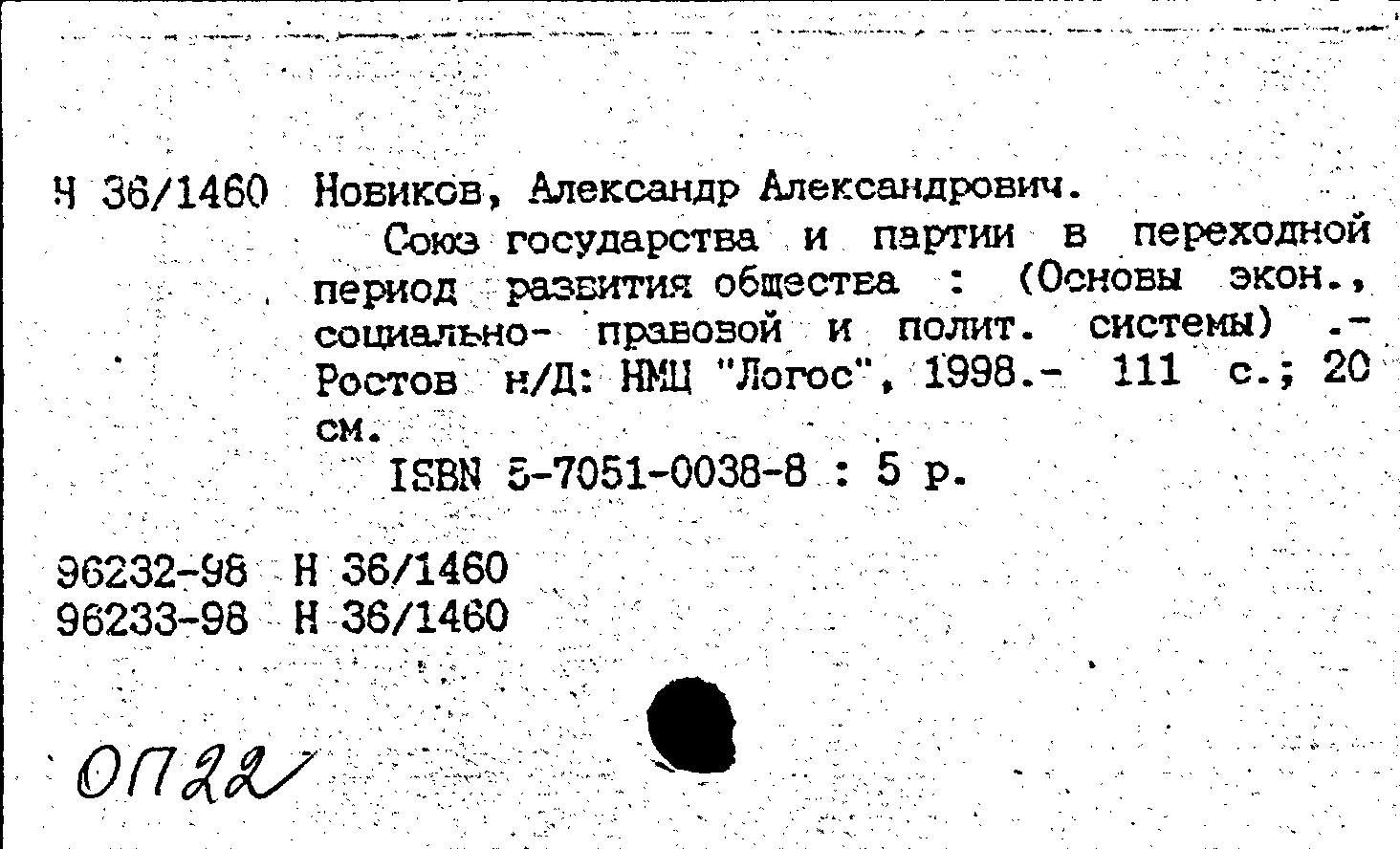 Н 36/1460 Новиков, Александр Александрович.

Союз государства и партии в переходной период развития общества : (Основы экон., социально- правовой и полит. системы) .- Ростов н/Д: НМЦ "Логос", 1998.- 111 с.; 20 см.

ISBN 5-7051-0038-8 : 5 р.

96232-98 Н 36/1460
96233-98 Н 36/1460

ОП22